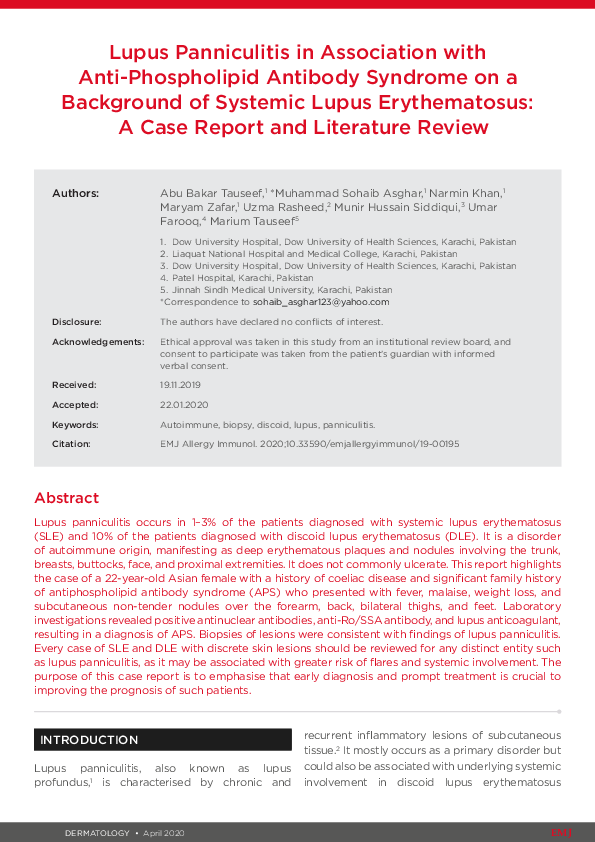 Lupus Panniculitis in Association with Anti-Phospholipid Antibody Syndrome on a Background of Systemic Lupus Erythematosus: A Case Report and Literature Review

Authors: Abu Bakar Tauseef,$^1$ *Muhammad Sohaib Asghar,$^1$ Narmin Khan,$^1$ Maryam Zafar,$^1$ Uzma Rasheed,$^2$ Munir Hussain Siddiqui,$^3$ Umar Farooq,$^4$ Marium Tauseef$^5$

1. Dow University Hospital, Dow University of Health Sciences, Karachi, Pakistan
2. Liaquat National Hospital and Medical College, Karachi, Pakistan
3. Dow University Hospital, Dow University of Health Sciences, Karachi, Pakistan
4. Patel Hospital, Karachi, Pakistan
5. Jinnah Sindh Medical University, Karachi, Pakistan
*Correspondence to sohaib_asghar123@yahoo.com

Disclosure: The authors have declared no conflicts of interest.

Acknowledgements: Ethical approval was taken in this study from an institutional review board, and consent to participate was taken from the patient's guardian with informed verbal consent.

Received: 19.11.2019

Accepted: 22.01.2020

Keywords: Autoimmune, biopsy, discoid, lupus, panniculitis.

Citation: EMJ Allergy Immunol. 2020;10.33590/emjallergyimmunol/19-00195

Abstract

Lupus panniculitis occurs in 1–3% of the patients diagnosed with systemic lupus erythematosus (SLE) and 10% of the patients diagnosed with discoid lupus erythematosus (DLE). It is a disorder of autoimmune origin, manifesting as deep erythematous plaques and nodules involving the trunk, breasts, buttocks, face, and proximal extremities. It does not commonly ulcerate. This report highlights the case of a 22-year-old Asian female with a history of coeliac disease and significant family history of antiphospholipid antibody syndrome (APS) who presented with fever, malaise, weight loss, and subcutaneous non-tender nodules over the forearm, back, bilateral thighs, and feet. Laboratory investigations revealed positive antinuclear antibodies, anti-Ro/SSA antibody, and lupus anticoagulant, resulting in a diagnosis of APS. Biopsies of lesions were consistent with findings of lupus panniculitis. Every case of SLE and DLE with discrete skin lesions should be reviewed for any distinct entity such as lupus panniculitis, as it may be associated with greater risk of flares and systemic involvement. The purpose of this case report is to emphasise that early diagnosis and prompt treatment is crucial to improving the prognosis of such patients.

INTRODUCTION

Lupus panniculitis, also known as lupus profundus,$^1$ is characterised by chronic and recurrent inflammatory lesions of subcutaneous tissue.$^2$ It mostly occurs as a primary disorder but could also be associated with underlying systemic involvement in discoid lupus erythematosus

DERMATOLOGY • April 2020 EMJ